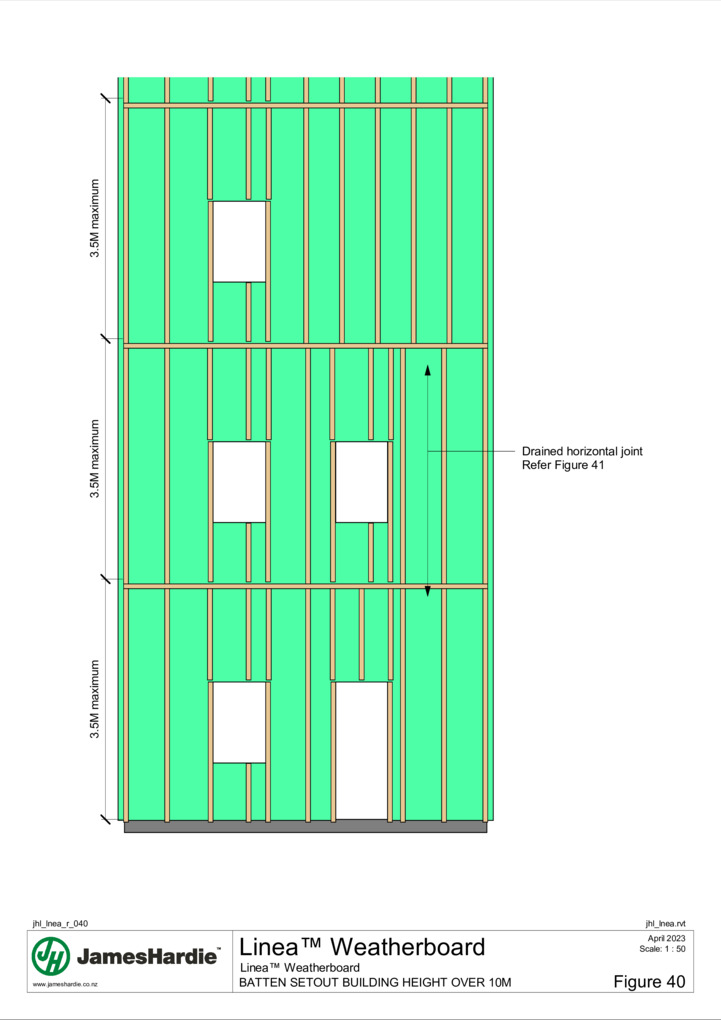 3.5M maximum

3.5M maximum

3.5M maximum

Drained horizontal joint
Refer Figure 41

jhl_lnea_r_040

jhl_lnea.rvt

JH JamesHardie™

www.jameshardie.co.nz

Linea™ Weatherboard

Linea™ Weatherboard

BATTEN SETOUT BUILDING HEIGHT OVER 10M

April 2023
Scale: 1 : 50

Figure 40